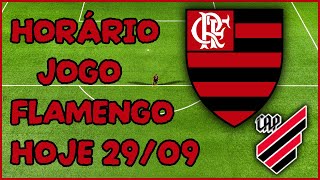 HORÁRIO
JOGO
FLAMENGO
HOJE 29/09

CRF

CAP